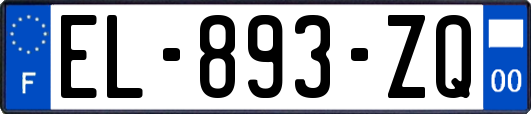 F
EL-893-ZQ
00